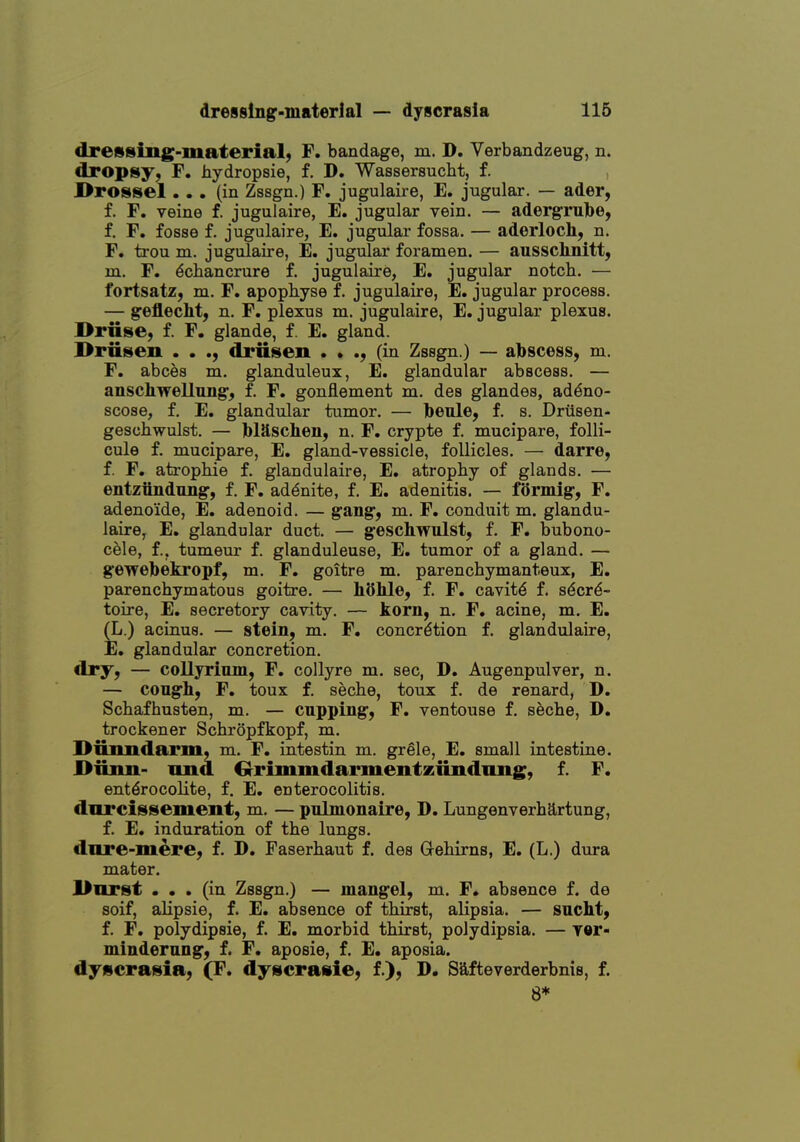 dressing-material — dyscrasia 115

dressing-material, F. bandage, m. D. Verbandzeug, n.
dropsy, F. hydropsie, f. D. Wassersucht, f.
Drossel . . . (in Zssgn.) F. jugulaire, E. jugular. — ader, f. F. veine f. jugulaire, E. jugular vein. — adergrube, f. F. fosse f. jugulaire, E. jugular fossa. — aderloch, n. F. trou m. jugulaire, E. jugular foramen. — ausschnitt, m. F. échancrure f. jugulaire, E. jugular notch. — fortsatz, m. F. apophyse f. jugulaire, E. jugular process. — geflecht, n. F. plexus m. jugulaire, E. jugular plexus.
Drüse, f. F. glande, f. E. gland.
Drüsen . . ., drüsen . . ., (in Zssgn.) — abscess, m. F. abcès m. glanduleux, E. glandular abscess. — anschwellung, f. F. gonflement m. des glandes, adénoscose, f. E. glandular tumor. — beule, f. s. Drüsengeschwulst. — bläschen, n. F. crypte f. mucipare, follicule f. mucipare, E. gland-vessicle, follicles. — darre, f. F. atrophie f. glandulaire, E. atrophy of glands. — entzündung, f. F. adénite, f. E. adenitis. — förmig, F. adenoïde, E. adenoid. — gang, m. F. conduit m. glandulaire, E. glandular duct. — geschwulst, f. F. bubonocèle, f., tumeur f. glanduleuse, E. tumor of a gland. — gewebekropf, m. F. goître m. parenchymanteux, E. parenchymatous goitre. — höhle, f. F. cavité f. sécrétoire, E. secretory cavity. — korn, n. F. acine, m. E. (L.) acinus. — stein, m. F. concrétion f. glandulaire, E. glandular concretion.
dry, — collyrium, F. collyre m. sec, D. Augenpulver, n. — cough, F. toux f. sèche, toux f. de renard, D. Schafhusten, m. — cupping, F. ventouse f. sèche, D. trockener Schröpfkopf, m.
Dünndarm, m. F. intestin m. grêle, E. small intestine.
Dünn- und Grimmdarmentzündung, f. F. entérocolite, f. E. enterocolitis.
durcissement, m. — pulmonaire, D. Lungenverhärtung, f. E. induration of the lungs.
dure-mère, f. D. Faserhaut f. des Gehirns, E. (L.) dura mater.
Durst . . . (in Zssgn.) — mangel, m. F. absence f. de soif, alipsie, f. E. absence of thirst, alipsia. — sucht, f. F. polydipsie, f. E. morbid thirst, polydipsia. — verminderung, f. F. aposie, f. E. aposia.
dyscrasia, (F. dyscrasie, f.), D. Säfteverderbnis, f.
8*